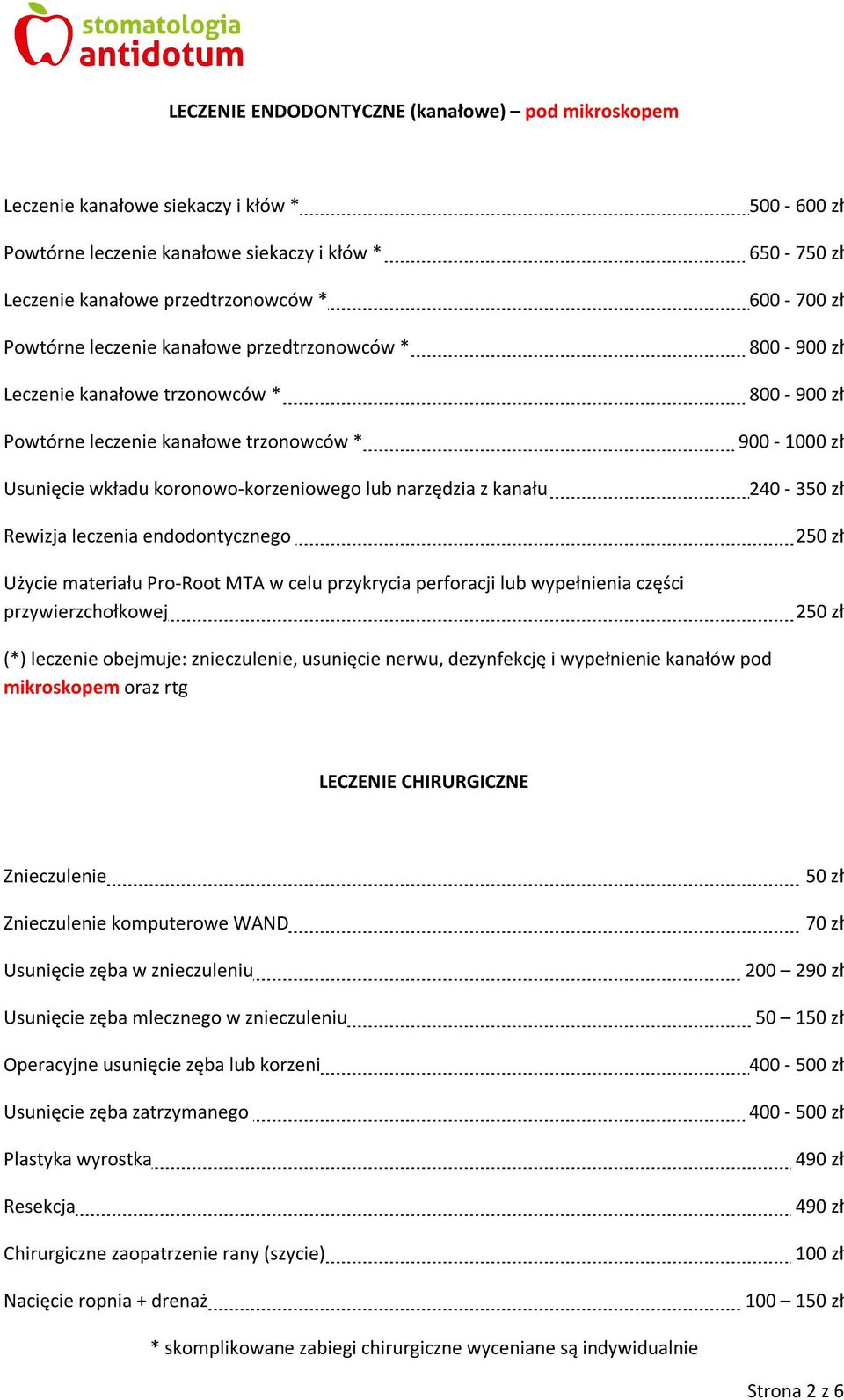 stomatologia
antidotum

LECZENIE ENDODONTYCZNE (kanałowe) – pod mikroskopem

Leczenie kanałowe siekaczy i kłów * 500 - 600 zł

Powtórne leczenie kanałowe siekaczy i kłów * 650 - 750 zł

Leczenie kanałowe przedtrzonowców * 600 - 700 zł

Powtórne leczenie kanałowe przedtrzonowców * 800 - 900 zł

Leczenie kanałowe trzonowców * 800 - 900 zł

Powtórne leczenie kanałowe trzonowców * 900 - 1000 zł

Usunięcie wkładu koronowo-korzeniowego lub narzędzia z kanału 240 - 350 zł

Rewizja leczenia endodontycznego 250 zł

Użycie materiału Pro-Root MTA w celu przykrycia perforacji lub wypełnienia części przywierzchołkowej 250 zł

(*) leczenie obejmuje: znieczulenie, usunięcie nerwu, dezynfekcję i wypełnienie kanałów pod mikroskopem oraz rtg

LECZENIE CHIRURGICZNE

Znieczulenie 50 zł

Znieczulenie komputerowe WAND 70 zł

Usunięcie zęba w znieczuleniu 200 – 290 zł

Usunięcie zęba mlecznego w znieczuleniu 50 – 150 zł

Operacyjne usunięcie zęba lub korzeni 400 - 500 zł

Usunięcie zęba zatrzymanego 400 - 500 zł

Plastyka wyrostka 490 zł

Resekcja 490 zł

Chirurgiczne zaopatrzenie rany (szycie) 100 zł

Nacięcie ropnia + drenaż 100 – 150 zł

* skomplikowane zabiegi chirurgiczne wyceniane są indywidualnie

Strona 2 z 6